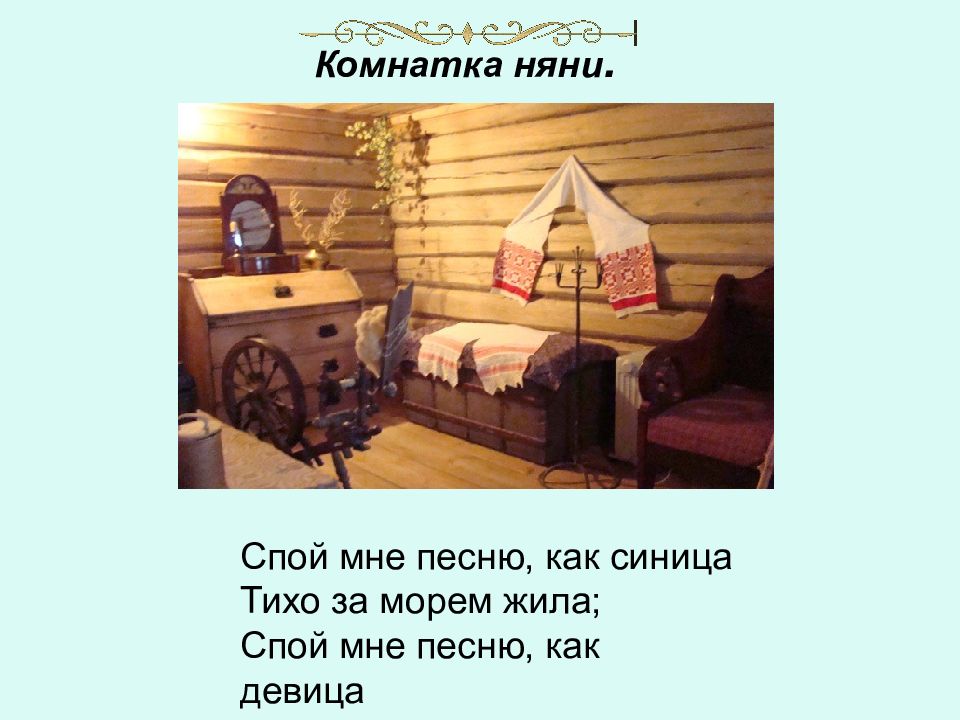 Комнатка няни.

Спой мне песню, как синица
Тихо за морем жила;
Спой мне песню, как девица